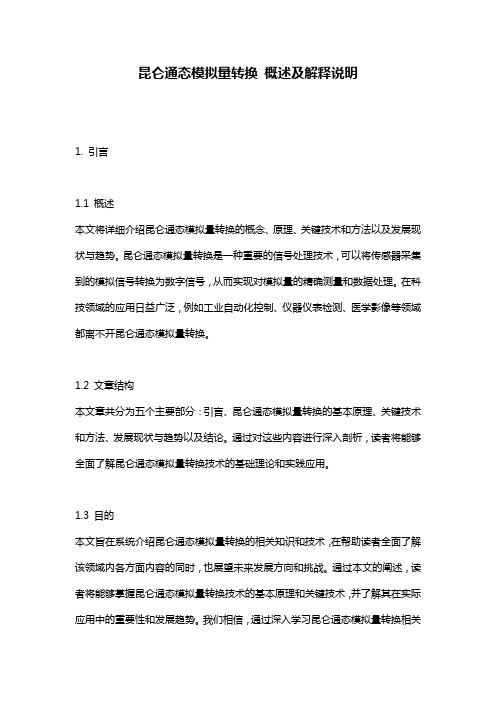 昆仑通态模拟量转换 概述及解释说明

1. 引言

1.1 概述
本文将详细介绍昆仑通态模拟量转换的概念、原理、关键技术和方法以及发展现状与趋势。昆仑通态模拟量转换是一种重要的信号处理技术，可以将传感器采集到的模拟信号转换为数字信号，从而实现对模拟量的精确测量和数据处理。在科技领域的应用日益广泛，例如工业自动化控制、仪器仪表检测、医学影像等领域都离不开昆仑通态模拟量转换。

1.2 文章结构
本文章共分为五个主要部分：引言、昆仑通态模拟量转换的基本原理、关键技术和方法、发展现状与趋势以及结论。通过对这些内容进行深入剖析，读者将能够全面了解昆仑通态模拟量转换技术的基础理论和实践应用。

1.3 目的
本文旨在系统介绍昆仑通态模拟量转换的相关知识和技术，在帮助读者全面了解该领域内各方面内容的同时，也展望未来发展方向和挑战。通过本文的阐述，读者将能够掌握昆仑通态模拟量转换技术的基本原理和关键技术，并了解其在实际应用中的重要性和发展趋势。我们相信，通过深入学习昆仑通态模拟量转换相关